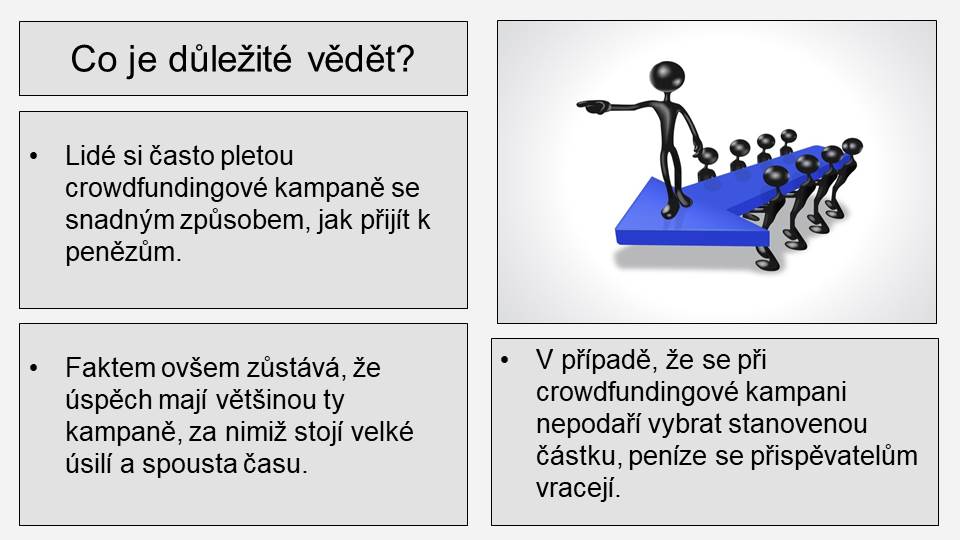 Co je důležité vědět?

• Lidé si často pletou crowdfundingové kampaně se snadným způsobem, jak přijít k penězům.

• Faktem ovšem zůstává, že úspěch mají většinou ty kampaně, za nimiž stojí velké úsilí a spousta času.

• V případě, že se při crowdfundingové kampani nepodaří vybrat stanovenou částku, peníze se přispěvatelům vracejí.